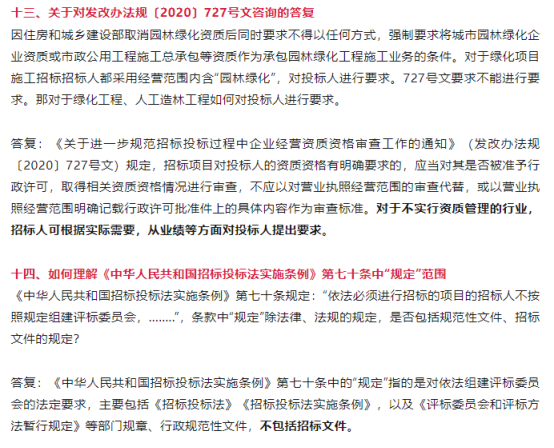 十三、关于对发改办法规〔2020〕727号文咨询的答复
因住房和城乡建设部取消园林绿化资质后同时要求不得以任何方式，强制要求将城市园林绿化企业资质或市政公用工程施工总承包等资质作为承包园林绿化工程施工业务的条件。对于绿化项目施工招标招标人都采用经营范围内含“园林绿化”，对投标人进行要求。727号文要求不能进行要求。那对于绿化工程、人工造林工程如何对投标人进行要求。

答复：《关于进一步规范招标投标过程中企业经营资质资格审查工作的通知》（发改办法规〔2020〕727号文）规定，招标项目对投标人的资质资格有明确要求的，应当对其是否被准予行政许可，取得相关资质资格情况进行审查，不应以对营业执照经营范围的审查代替，或以营业执照经营范围明确记载行政许可批准件上的具体内容作为审查标准。对于不实行资质管理的行业，招标人可根据实际需要，从业绩等方面对投标人提出要求。

十四、如何理解《中华人民共和国招标投标法实施条例》第七十条中“规定”范围
《中华人民共和国招标投标法实施条例》第七十条规定：“依法必须进行招标的项目的招标人不按照规定组建评标委员会，........”，条款中“规定”除法律、法规的规定，是否包括规范性文件、招标文件的规定？

答复：《中华人民共和国招标投标法实施条例》第七十条中的“规定”指的是对依法组建评标委员会的法定要求，主要包括《招标投标法》《招标投标法实施条例》，以及《评标委员会和评标方法暂行规定》等部门规章、行政规范性文件，不包括招标文件。